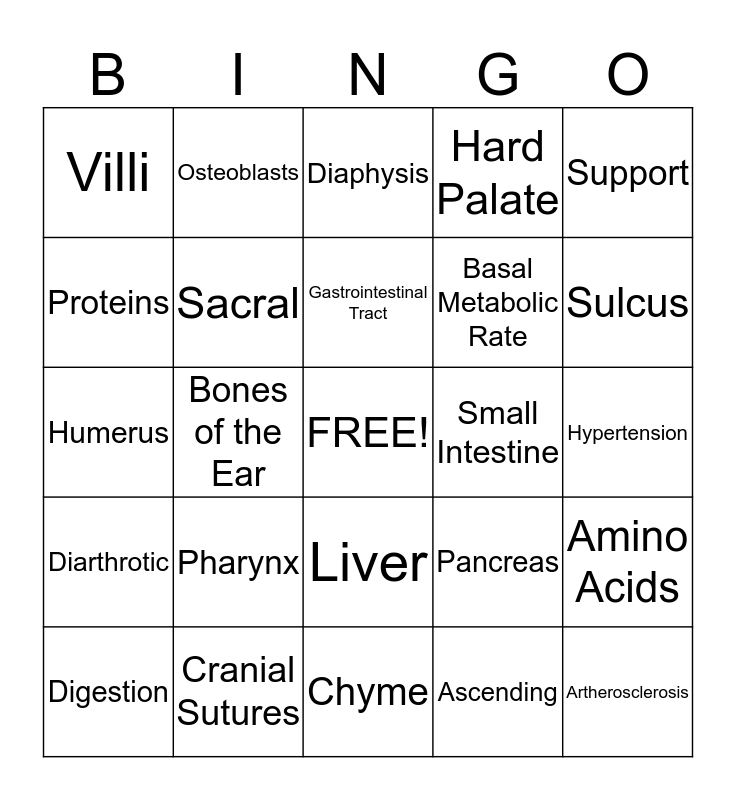 | B | I | N | G | O |
|---|---|---|---|---|
| Villi | Osteoblasts | Diaphysis | Hard Palate | Support |
| Proteins | Sacral | Gastrointestinal Tract | Basal Metabolic Rate | Sulcus |
| Humerus | Bones of the Ear | FREE! | Small Intestine | Hypertension |
| Diarthrotic | Pharynx | Liver | Pancreas | Amino Acids |
| Digestion | Cranial Sutures | Chyme | Ascending | Artherosclerosis |